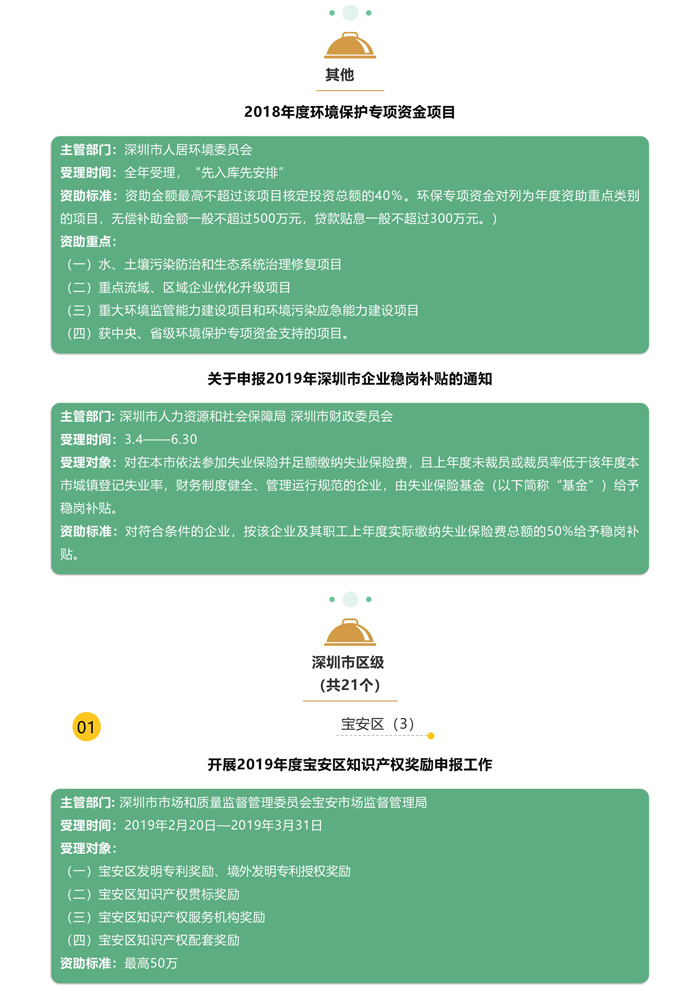 其他

2018年度环境保护专项资金项目

主管部门：深圳市人居环境委员会
受理时间：全年受理，“先入库先安排”
资助标准：资助金额最高不超过该项目核定投资总额的40%。环保专项资金对列为年度资助重点类别的项目，无偿补助金额一般不超过500万元，贷款贴息一般不超过300万元。）
资助重点：
（一）水、土壤污染防治和生态系统治理修复项目
（二）重点流域、区域企业优化升级项目
（三）重大环境监管能力建设项目和环境污染应急能力建设项目
（四）获中央、省级环境保护专项资金支持的项目。

关于申报2019年深圳市企业稳岗补贴的通知

主管部门：深圳市人力资源和社会保障局 深圳市财政委员会
受理时间：3.4——6.30
受理对象：对在本市依法参加失业保险并足额缴纳失业保险费，且上年度未裁员或裁员率低于该年度本市城镇登记失业率，财务制度健全、管理运行规范的企业，由失业保险基金（以下简称“基金”）给予稳岗补贴。
资助标准：对符合条件的企业，按该企业及其职工上年度实际缴纳失业保险费总额的50%给予稳岗补贴。

深圳市区级
（共21个）

01

宝安区（3）

开展2019年度宝安区知识产权奖励申报工作

主管部门：深圳市市场和质量监督管理委员会宝安市场监督管理局
受理时间：2019年2月20日—2019年3月31日
受理对象：
（一）宝安区发明专利奖励、境外发明专利授权奖励
（二）宝安区知识产权贯标奖励
（三）宝安区知识产权服务机构奖励
（四）宝安区知识产权配套奖励
资助标准：最高50万